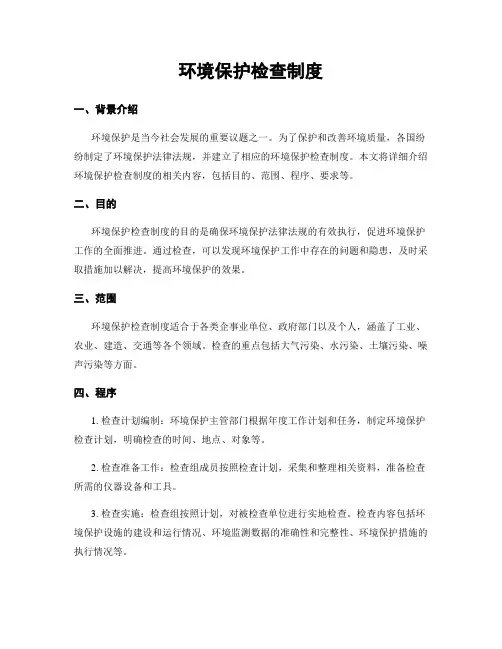 环境保护检查制度

一、背景介绍

环境保护是当今社会发展的重要议题之一。为了保护和改善环境质量，各国纷纷制定了环境保护法律法规，并建立了相应的环境保护检查制度。本文将详细介绍环境保护检查制度的相关内容，包括目的、范围、程序、要求等。

二、目的

环境保护检查制度的目的是确保环境保护法律法规的有效执行，促进环境保护工作的全面推进。通过检查，可以发现环境保护工作中存在的问题和隐患，及时采取措施加以解决，提高环境保护的效果。

三、范围

环境保护检查制度适合于各类企事业单位、政府部门以及个人，涵盖了工业、农业、建造、交通等各个领域。检查的重点包括大气污染、水污染、土壤污染、噪声污染等方面。

四、程序

1. 检查计划编制：环境保护主管部门根据年度工作计划和任务，制定环境保护检查计划，明确检查的时间、地点、对象等。

2. 检查准备工作：检查组成员按照检查计划，采集和整理相关资料，准备检查所需的仪器设备和工具。

3. 检查实施：检查组按照计划，对被检查单位进行实地检查。检查内容包括环境保护设施的建设和运行情况、环境监测数据的准确性和完整性、环境保护措施的执行情况等。